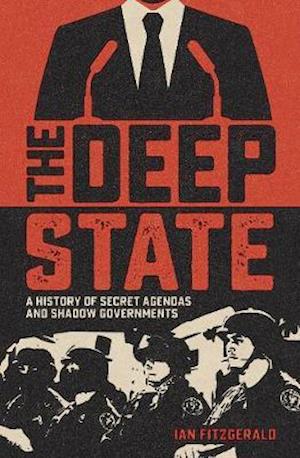 THE DEEP STATE

A HISTORY OF SECRET AGENDAS AND SHADOW GOVERNMENTS

IAN FITZGERALD